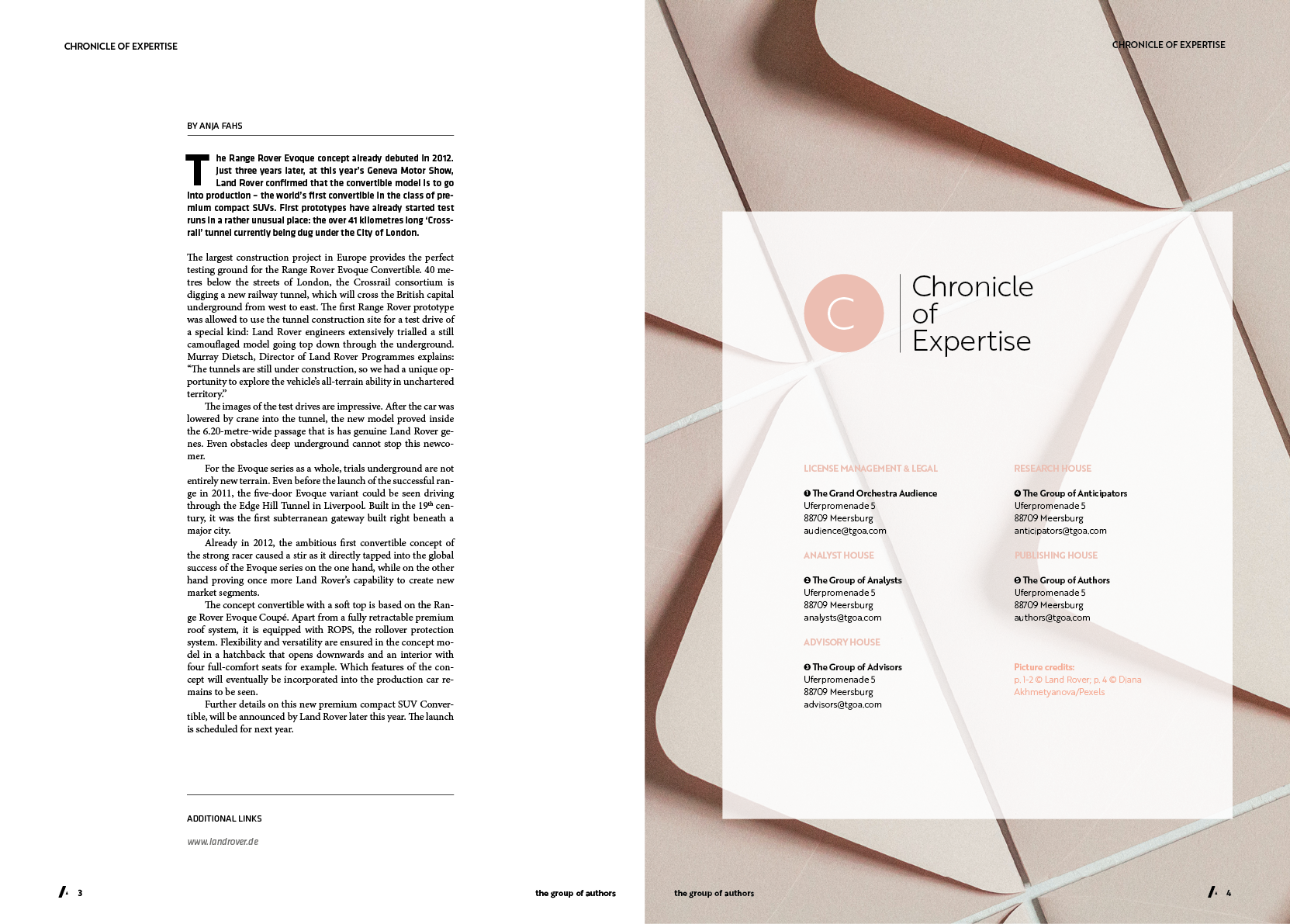 CHRONICLE OF EXPERTISE

BY ANJA FAHS

The Range Rover Evoque concept already debuted in 2012. Just three years later, at this year's Geneva Motor Show, Land Rover confirmed that the convertible model is to go into production – the world's first convertible in the class of premium compact SUVs. First prototypes have already started test runs in a rather unusual place: the over 41 kilometres long 'Crossrail' tunnel currently being dug under the City of London.

The largest construction project in Europe provides the perfect testing ground for the Range Rover Evoque Convertible. 40 metres below the streets of London, the Crossrail consortium is digging a new railway tunnel, which will cross the British capital underground from west to east. The first Range Rover prototype was allowed to use the tunnel construction site for a test drive of a special kind: Land Rover engineers extensively trialled a still camouflaged model going top down through the underground. Murray Dietsch, Director of Land Rover Programmes explains: "The tunnels are still under construction, so we had a unique opportunity to explore the vehicle's all-terrain ability in unchartered territory."

The images of the test drives are impressive. After the car was lowered by crane into the tunnel, the new model proved inside the 6.20-metre-wide passage that is has genuine Land Rover genes. Even obstacles deep underground cannot stop this newcomer.

For the Evoque series as a whole, trials underground are not entirely new terrain. Even before the launch of the successful range in 2011, the five-door Evoque variant could be seen driving through the Edge Hill Tunnel in Liverpool. Built in the 19th century, it was the first subterranean gateway built right beneath a major city.

Already in 2012, the ambitious first convertible concept of the strong racer caused a stir as it directly tapped into the global success of the Evoque series on the one hand, while on the other hand proving once more Land Rover's capability to create new market segments.

The concept convertible with a soft top is based on the Range Rover Evoque Coupé. Apart from a fully retractable premium roof system, it is equipped with ROPS, the rollover protection system. Flexibility and versatility are ensured in the concept model in a hatchback that opens downwards and an interior with four full-comfort seats for example. Which features of the concept will eventually be incorporated into the production car remains to be seen.

Further details on this new premium compact SUV Convertible, will be announced by Land Rover later this year. The launch is scheduled for next year.

ADDITIONAL LINKS

www.landrover.de

3 the group of authors

CHRONICLE OF EXPERTISE

C Chronicle of Expertise

LICENSE MANAGEMENT & LEGAL

❶ The Grand Orchestra Audience
Uferpromenade 5
88709 Meersburg
audience@tgoa.com

ANALYST HOUSE

❷ The Group of Analysts
Uferpromenade 5
88709 Meersburg
analysts@tgoa.com

ADVISORY HOUSE

❸ The Group of Advisors
Uferpromenade 5
88709 Meersburg
advisors@tgoa.com

RESEARCH HOUSE

❹ The Group of Anticipators
Uferpromenade 5
88709 Meersburg
anticipators@tgoa.com

PUBLISHING HOUSE

❺ The Group of Authors
Uferpromenade 5
88709 Meersburg
authors@tgoa.com

Picture credits:
p. 1-2 © Land Rover; p. 4 © Diana Akhmetyanova/Pexels

the group of authors 4